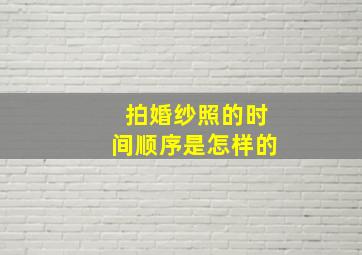 拍婚纱照的时间顺序是怎样的